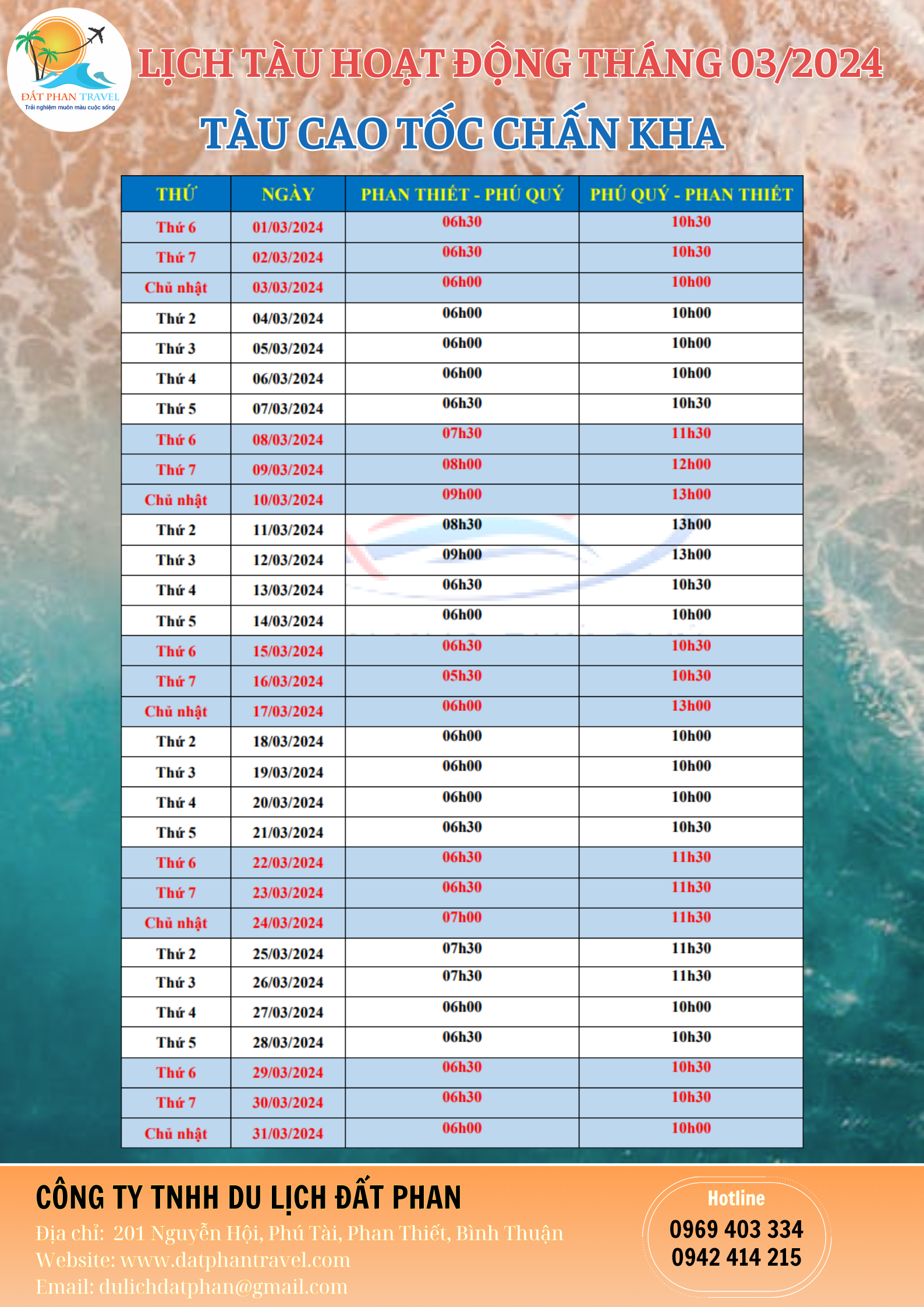 ĐẤT PHAN TRAVEL
Trải nghiệm muôn màu cuộc sống

LỊCH TÀU HOẠT ĐỘNG THÁNG 03/2024

TÀU CAO TỐC CHẤN KHA

| THỨ | NGÀY | PHAN THIẾT - PHÚ QUÝ | PHÚ QUÝ - PHAN THIẾT |
|---|---|---|---|
| Thứ 6 | 01/03/2024 | 06h30 | 10h30 |
| Thứ 7 | 02/03/2024 | 06h30 | 10h30 |
| Chủ nhật | 03/03/2024 | 06h00 | 10h00 |
| Thứ 2 | 04/03/2024 | 06h00 | 10h00 |
| Thứ 3 | 05/03/2024 | 06h00 | 10h00 |
| Thứ 4 | 06/03/2024 | 06h00 | 10h00 |
| Thứ 5 | 07/03/2024 | 06h30 | 10h30 |
| Thứ 6 | 08/03/2024 | 07h30 | 11h30 |
| Thứ 7 | 09/03/2024 | 08h00 | 12h00 |
| Chủ nhật | 10/03/2024 | 09h00 | 13h00 |
| Thứ 2 | 11/03/2024 | 08h30 | 13h00 |
| Thứ 3 | 12/03/2024 | 09h00 | 13h00 |
| Thứ 4 | 13/03/2024 | 06h30 | 10h30 |
| Thứ 5 | 14/03/2024 | 06h00 | 10h00 |
| Thứ 6 | 15/03/2024 | 06h30 | 10h30 |
| Thứ 7 | 16/03/2024 | 05h30 | 10h30 |
| Chủ nhật | 17/03/2024 | 06h00 | 13h00 |
| Thứ 2 | 18/03/2024 | 06h00 | 10h00 |
| Thứ 3 | 19/03/2024 | 06h00 | 10h00 |
| Thứ 4 | 20/03/2024 | 06h00 | 10h00 |
| Thứ 5 | 21/03/2024 | 06h30 | 10h30 |
| Thứ 6 | 22/03/2024 | 06h30 | 11h30 |
| Thứ 7 | 23/03/2024 | 06h30 | 11h30 |
| Chủ nhật | 24/03/2024 | 07h00 | 11h30 |
| Thứ 2 | 25/03/2024 | 07h30 | 11h30 |
| Thứ 3 | 26/03/2024 | 07h30 | 11h30 |
| Thứ 4 | 27/03/2024 | 06h00 | 10h00 |
| Thứ 5 | 28/03/2024 | 06h30 | 10h30 |
| Thứ 6 | 29/03/2024 | 06h30 | 10h30 |
| Thứ 7 | 30/03/2024 | 06h30 | 10h30 |
| Chủ nhật | 31/03/2024 | 06h00 | 10h00 |

CÔNG TY TNHH DU LỊCH ĐẤT PHAN
Địa chỉ: 201 Nguyễn Hội, Phú Tài, Phan Thiết, Bình Thuận
Website: www.datphantravel.com
Email: dulichdatphan@gmail.com

Hotline
0969 403 334
0942 414 215